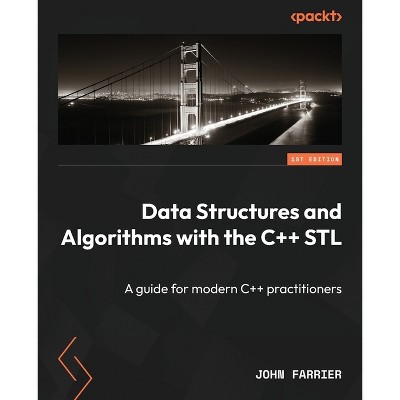 <packt>

1ST EDITION

Data Structures and Algorithms with the C++ STL

A guide for modern C++ practitioners

JOHN FARRIER